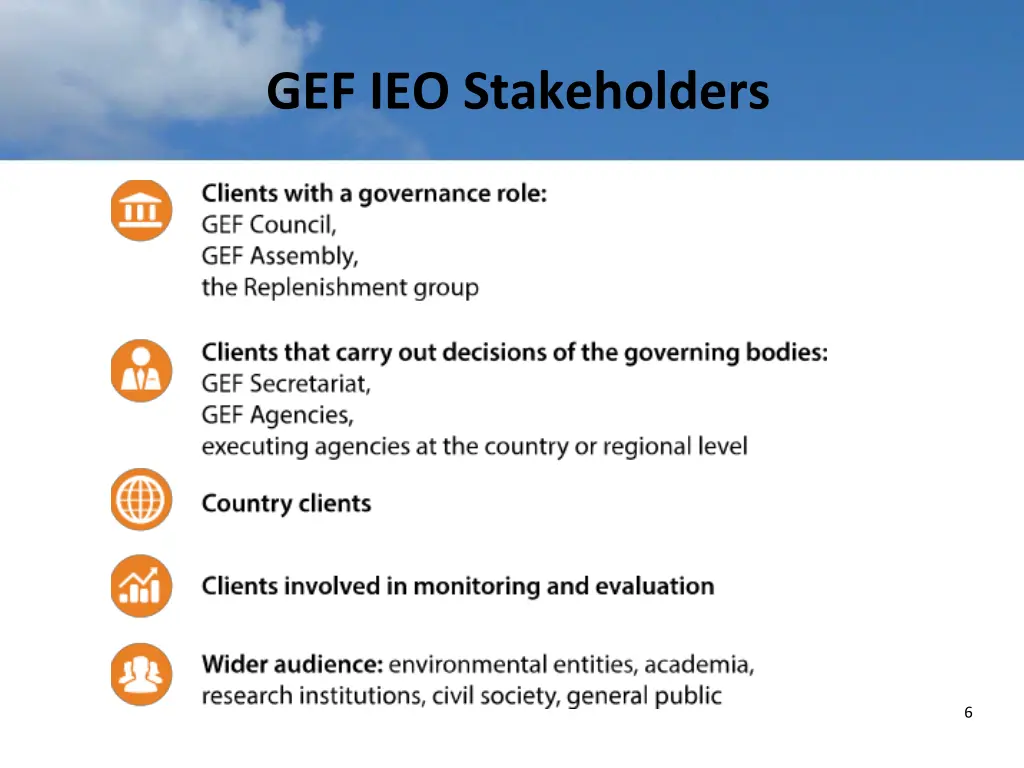 GEF IEO Stakeholders

Clients with a governance role:
GEF Council,
GEF Assembly,
the Replenishment group

Clients that carry out decisions of the governing bodies:
GEF Secretariat,
GEF Agencies,
executing agencies at the country or regional level

Country clients

Clients involved in monitoring and evaluation

Wider audience: environmental entities, academia, research institutions, civil society, general public

6